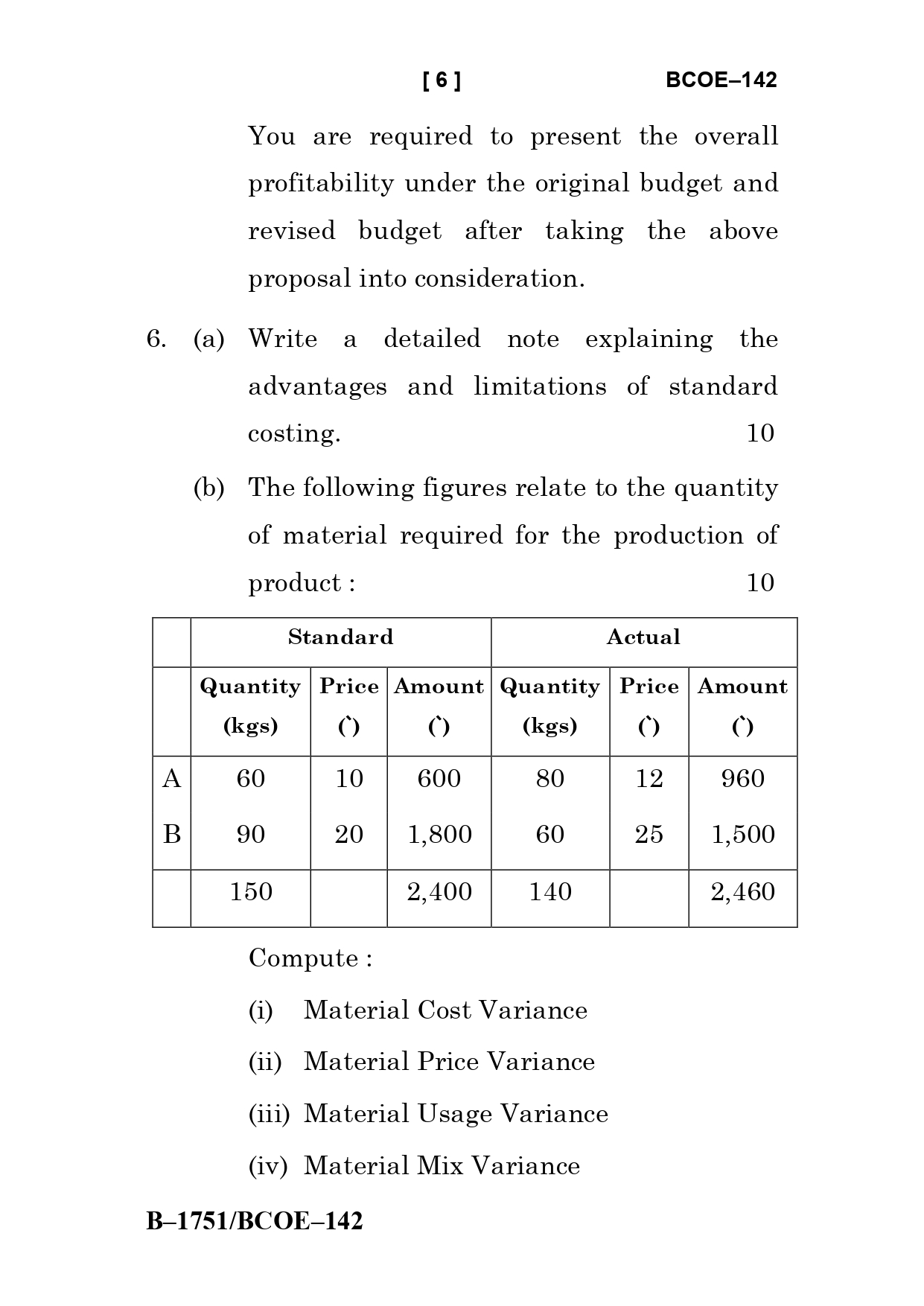 [ 6 ] BCOE–142

You are required to present the overall profitability under the original budget and revised budget after taking the above proposal into consideration.

6. (a) Write a detailed note explaining the advantages and limitations of standard costing. 10

(b) The following figures relate to the quantity of material required for the production of product : 10

| | Standard | | | Actual | | |
|---|---|---|---|---|---|---|
| | Quantity (kgs) | Price (`) | Amount (`) | Quantity (kgs) | Price (`) | Amount (`) |
| A | 60 | 10 | 600 | 80 | 12 | 960 |
| B | 90 | 20 | 1,800 | 60 | 25 | 1,500 |
| | 150 | | 2,400 | 140 | | 2,460 |

Compute :

(i) Material Cost Variance

(ii) Material Price Variance

(iii) Material Usage Variance

(iv) Material Mix Variance

B–1751/BCOE–142